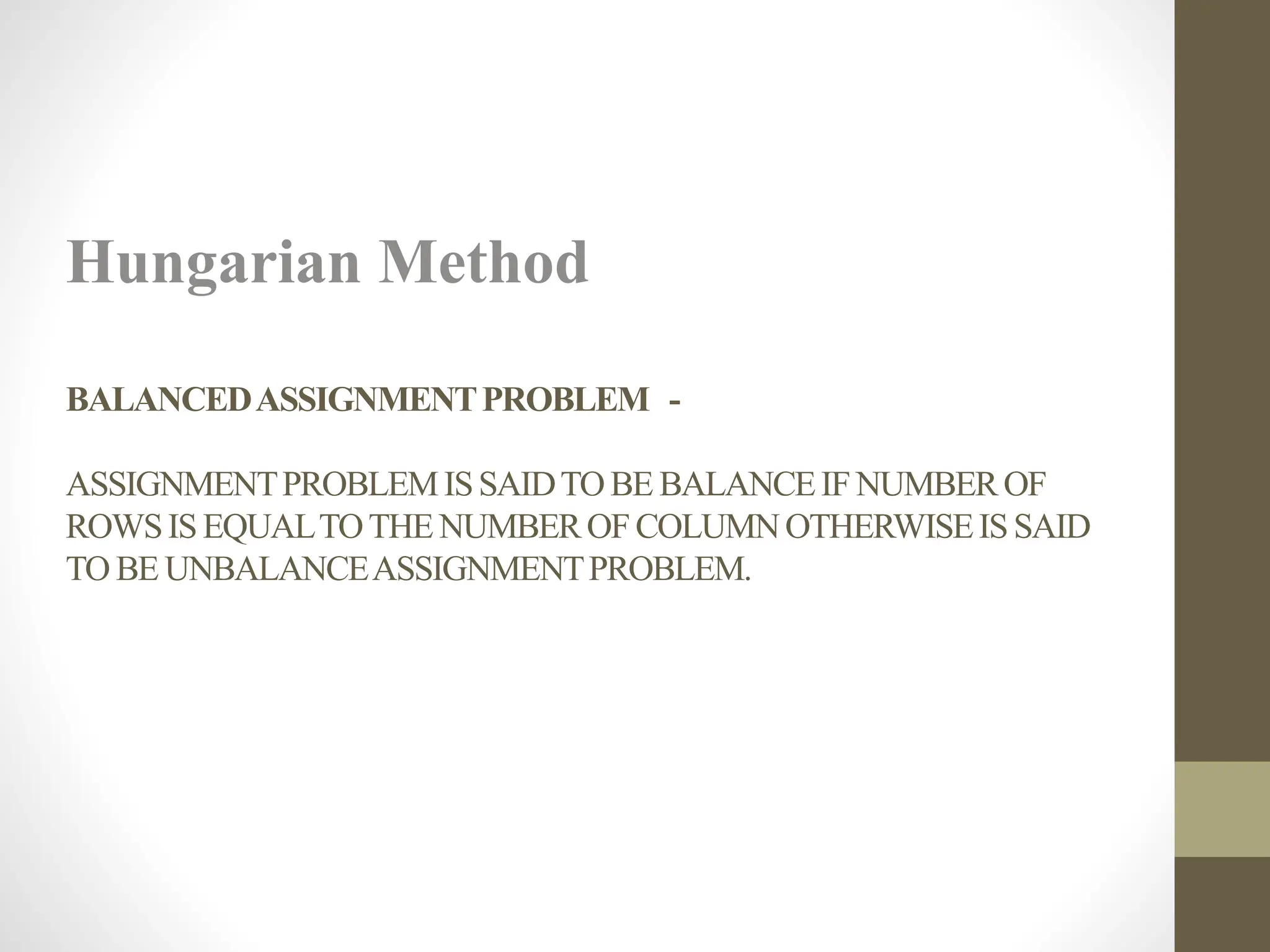 Hungarian Method

BALANCED ASSIGNMENT PROBLEM -

ASSIGNMENT PROBLEM IS SAID TO BE BALANCE IF NUMBER OF ROWS IS EQUAL TO THE NUMBER OF COLUMN OTHERWISE IS SAID TO BE UNBALANCE ASSIGNMENT PROBLEM.